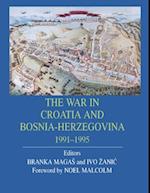 THE WAR IN CROATIA AND BOSNIA-HERZEGOVINA

1991–1995

Editors
BRANKA MAGAŠ and IVO ŽANIĆ
Foreword by NOEL MALCOLM